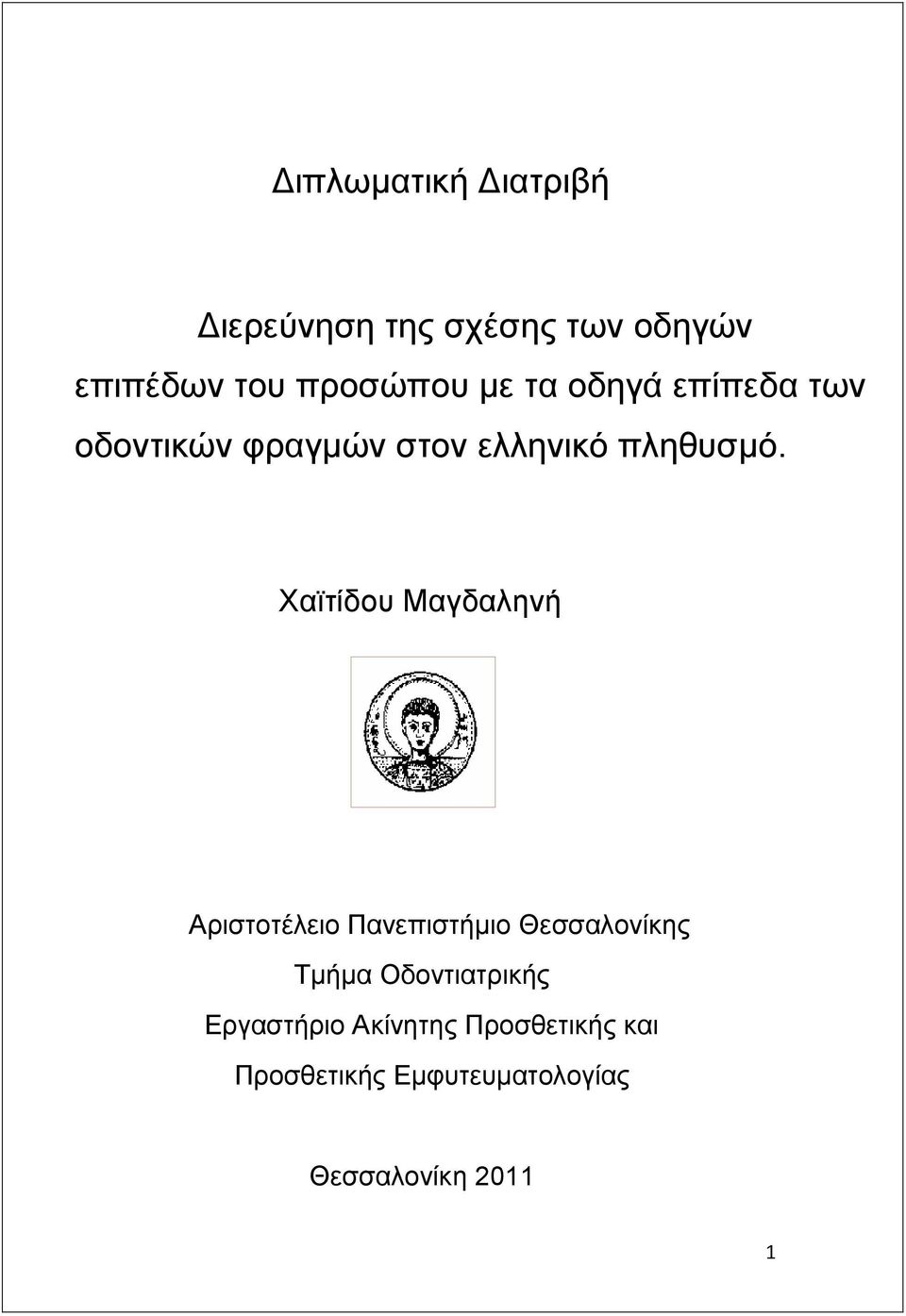 Διπλωματική Διατριβή

Διερεύνηση της σχέσης των οδηγών επιπέδων του προσώπου με τα οδηγά επίπεδα των οδοντικών φραγμών στον ελληνικό πληθυσμό.

Χαϊτίδου Μαγδαληνή

Αριστοτέλειο Πανεπιστήμιο Θεσσαλονίκης
Τμήμα Οδοντιατρικής
Εργαστήριο Ακίνητης Προσθετικής και Προσθετικής Εμφυτευματολογίας

Θεσσαλονίκη 2011

1